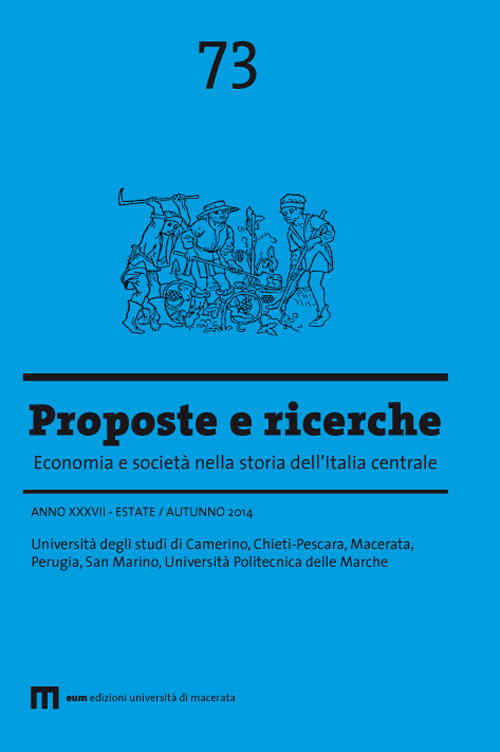 73

Proposte e ricerche

Economia e società nella storia dell'Italia centrale

ANNO XXXVII - ESTATE / AUTUNNO 2014

Università degli studi di Camerino, Chieti-Pescara, Macerata, Perugia, San Marino, Università Politecnica delle Marche

eum edizioni università di macerata